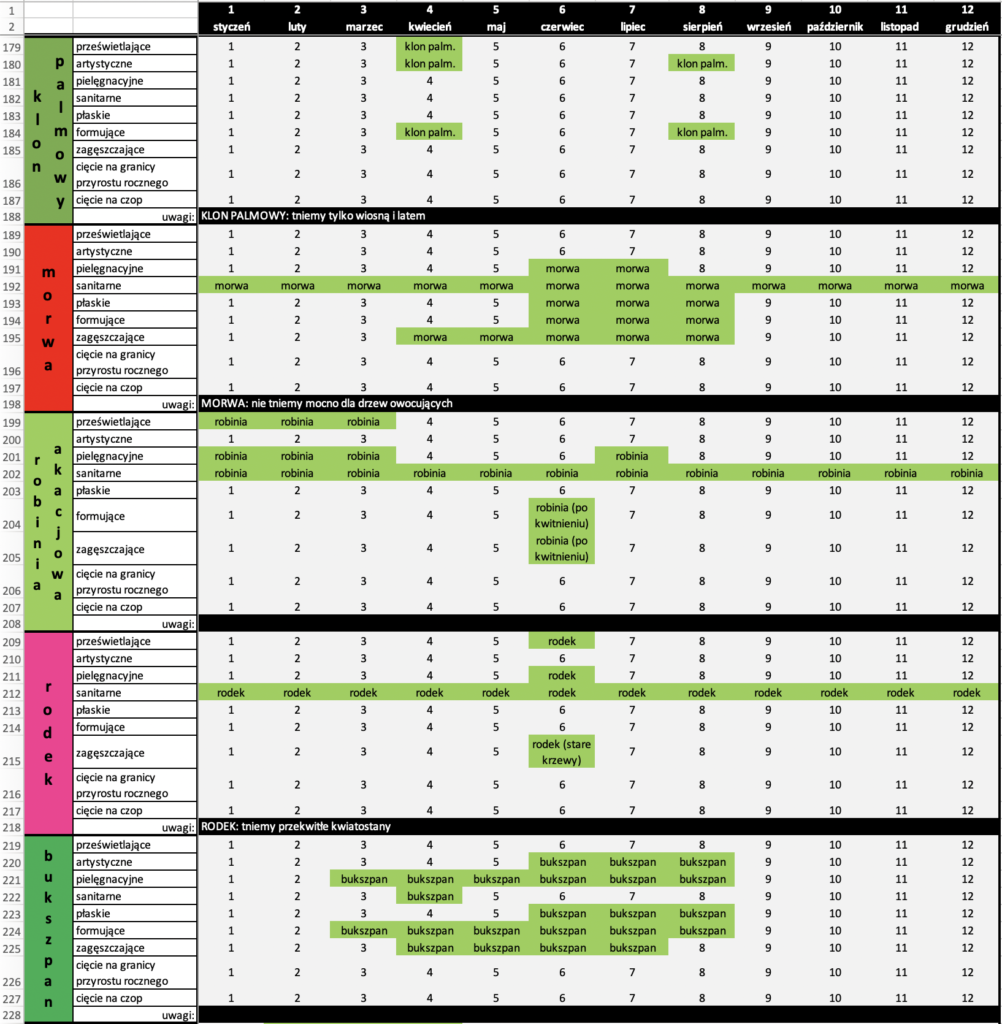 | | | | 1 | 2 | 3 | 4 | 5 | 6 | 7 | 8 | 9 | 10 | 11 | 12 |
|---|---|---|---|---|---|---|---|---|---|---|---|---|---|---|
| 2 | | | styczeń | luty | marzec | kwiecień | maj | czerwiec | lipiec | sierpień | wrzesień | październik | listopad | grudzień |
| 179 | klon palmowy | prześwietlające | 1 | 2 | 3 | klon palm. | 5 | 6 | 7 | 8 | 9 | 10 | 11 | 12 |
| 180 | | artystyczne | 1 | 2 | 3 | klon palm. | 5 | 6 | 7 | klon palm. | 9 | 10 | 11 | 12 |
| 181 | | pielęgnacyjne | 1 | 2 | 3 | 4 | 5 | 6 | 7 | 8 | 9 | 10 | 11 | 12 |
| 182 | | sanitarne | 1 | 2 | 3 | 4 | 5 | 6 | 7 | 8 | 9 | 10 | 11 | 12 |
| 183 | | płaskie | 1 | 2 | 3 | 4 | 5 | 6 | 7 | 8 | 9 | 10 | 11 | 12 |
| 184 | | formujące | 1 | 2 | 3 | klon palm. | 5 | 6 | 7 | klon palm. | 9 | 10 | 11 | 12 |
| 185 | | zagęszczające | 1 | 2 | 3 | 4 | 5 | 6 | 7 | 8 | 9 | 10 | 11 | 12 |
| 186 | | cięcie na granicy przyrostu rocznego | 1 | 2 | 3 | 4 | 5 | 6 | 7 | 8 | 9 | 10 | 11 | 12 |
| 187 | | cięcie na czop | 1 | 2 | 3 | 4 | 5 | 6 | 7 | 8 | 9 | 10 | 11 | 12 |
| 188 | | uwagi: | KLON PALMOWY: tniemy tylko wiosną i latem | | | | | | | | | | | |
| 189 | morwa | prześwietlające | 1 | 2 | 3 | 4 | 5 | 6 | 7 | 8 | 9 | 10 | 11 | 12 |
| 190 | | artystyczne | 1 | 2 | 3 | 4 | 5 | 6 | 7 | 8 | 9 | 10 | 11 | 12 |
| 191 | | pielęgnacyjne | 1 | 2 | 3 | 4 | 5 | morwa | morwa | 8 | 9 | 10 | 11 | 12 |
| 192 | | sanitarne | morwa | morwa | morwa | morwa | morwa | morwa | morwa | morwa | morwa | morwa | morwa | morwa |
| 193 | | płaskie | 1 | 2 | 3 | 4 | 5 | morwa | morwa | morwa | 9 | 10 | 11 | 12 |
| 194 | | formujące | 1 | 2 | 3 | 4 | 5 | morwa | morwa | morwa | 9 | 10 | 11 | 12 |
| 195 | | zagęszczające | 1 | 2 | 3 | morwa | morwa | morwa | morwa | morwa | 9 | 10 | 11 | 12 |
| 196 | | cięcie na granicy przyrostu rocznego | 1 | 2 | 3 | 4 | 5 | 6 | 7 | 8 | 9 | 10 | 11 | 12 |
| 197 | | cięcie na czop | 1 | 2 | 3 | 4 | 5 | 6 | 7 | 8 | 9 | 10 | 11 | 12 |
| 198 | | uwagi: | MORWA: nie tniemy mocno dla drzew owocujących | | | | | | | | | | | |
| 199 | robinia akacjowa | prześwietlające | robinia | robinia | robinia | 4 | 5 | 6 | 7 | 8 | 9 | 10 | 11 | 12 |
| 200 | | artystyczne | 1 | 2 | 3 | 4 | 5 | 6 | 7 | 8 | 9 | 10 | 11 | 12 |
| 201 | | pielęgnacyjne | robinia | robinia | robinia | 4 | 5 | 6 | robinia | 8 | 9 | 10 | 11 | 12 |
| 202 | | sanitarne | robinia | robinia | robinia | robinia | robinia | robinia | robinia | robinia | robinia | robinia | robinia | robinia |
| 203 | | płaskie | 1 | 2 | 3 | 4 | 5 | 6 | 7 | 8 | 9 | 10 | 11 | 12 |
| 204 | | formujące | 1 | 2 | 3 | 4 | 5 | robinia (po kwitnieniu) | 7 | 8 | 9 | 10 | 11 | 12 |
| 205 | | zagęszczające | 1 | 2 | 3 | 4 | 5 | robinia (po kwitnieniu) | 7 | 8 | 9 | 10 | 11 | 12 |
| 206 | | cięcie na granicy przyrostu rocznego | 1 | 2 | 3 | 4 | 5 | 6 | 7 | 8 | 9 | 10 | 11 | 12 |
| 207 | | cięcie na czop | 1 | 2 | 3 | 4 | 5 | 6 | 7 | 8 | 9 | 10 | 11 | 12 |
| 208 | | uwagi: | | | | | | | | | | | | |
| 209 | rodek | prześwietlające | 1 | 2 | 3 | 4 | 5 | rodek | 7 | 8 | 9 | 10 | 11 | 12 |
| 210 | | artystyczne | 1 | 2 | 3 | 4 | 5 | 6 | 7 | 8 | 9 | 10 | 11 | 12 |
| 211 | | pielęgnacyjne | 1 | 2 | 3 | 4 | 5 | rodek | 7 | 8 | 9 | 10 | 11 | 12 |
| 212 | | sanitarne | rodek | rodek | rodek | rodek | rodek | rodek | rodek | rodek | rodek | rodek | rodek | rodek |
| 213 | | płaskie | 1 | 2 | 3 | 4 | 5 | 6 | 7 | 8 | 9 | 10 | 11 | 12 |
| 214 | | formujące | 1 | 2 | 3 | 4 | 5 | 6 | 7 | 8 | 9 | 10 | 11 | 12 |
| 215 | | zagęszczające | 1 | 2 | 3 | 4 | 5 | rodek (stare krzewy) | 7 | 8 | 9 | 10 | 11 | 12 |
| 216 | | cięcie na granicy przyrostu rocznego | 1 | 2 | 3 | 4 | 5 | 6 | 7 | 8 | 9 | 10 | 11 | 12 |
| 217 | | cięcie na czop | 1 | 2 | 3 | 4 | 5 | 6 | 7 | 8 | 9 | 10 | 11 | 12 |
| 218 | | uwagi: | RODEK: tniemy przekwitłe kwiatostany | | | | | | | | | | | |
| 219 | bukszpan | prześwietlające | 1 | 2 | 3 | 4 | 5 | 6 | 7 | 8 | 9 | 10 | 11 | 12 |
| 220 | | artystyczne | 1 | 2 | 3 | 4 | 5 | bukszpan | bukszpan | bukszpan | 9 | 10 | 11 | 12 |
| 221 | | pielęgnacyjne | 1 | 2 | bukszpan | bukszpan | bukszpan | bukszpan | bukszpan | bukszpan | 9 | 10 | 11 | 12 |
| 222 | | sanitarne | 1 | 2 | 3 | bukszpan | 5 | 6 | 7 | 8 | 9 | 10 | 11 | 12 |
| 223 | | płaskie | 1 | 2 | 3 | 4 | 5 | bukszpan | bukszpan | bukszpan | 9 | 10 | 11 | 12 |
| 224 | | formujące | 1 | 2 | bukszpan | bukszpan | bukszpan | bukszpan | bukszpan | bukszpan | 9 | 10 | 11 | 12 |
| 225 | | zagęszczające | 1 | 2 | 3 | bukszpan | bukszpan | bukszpan | bukszpan | 8 | 9 | 10 | 11 | 12 |
| 226 | | cięcie na granicy przyrostu rocznego | 1 | 2 | 3 | 4 | 5 | 6 | 7 | 8 | 9 | 10 | 11 | 12 |
| 227 | | cięcie na czop | 1 | 2 | 3 | 4 | 5 | 6 | 7 | 8 | 9 | 10 | 11 | 12 |
| 228 | | uwagi: | | | | | | | | | | | | |